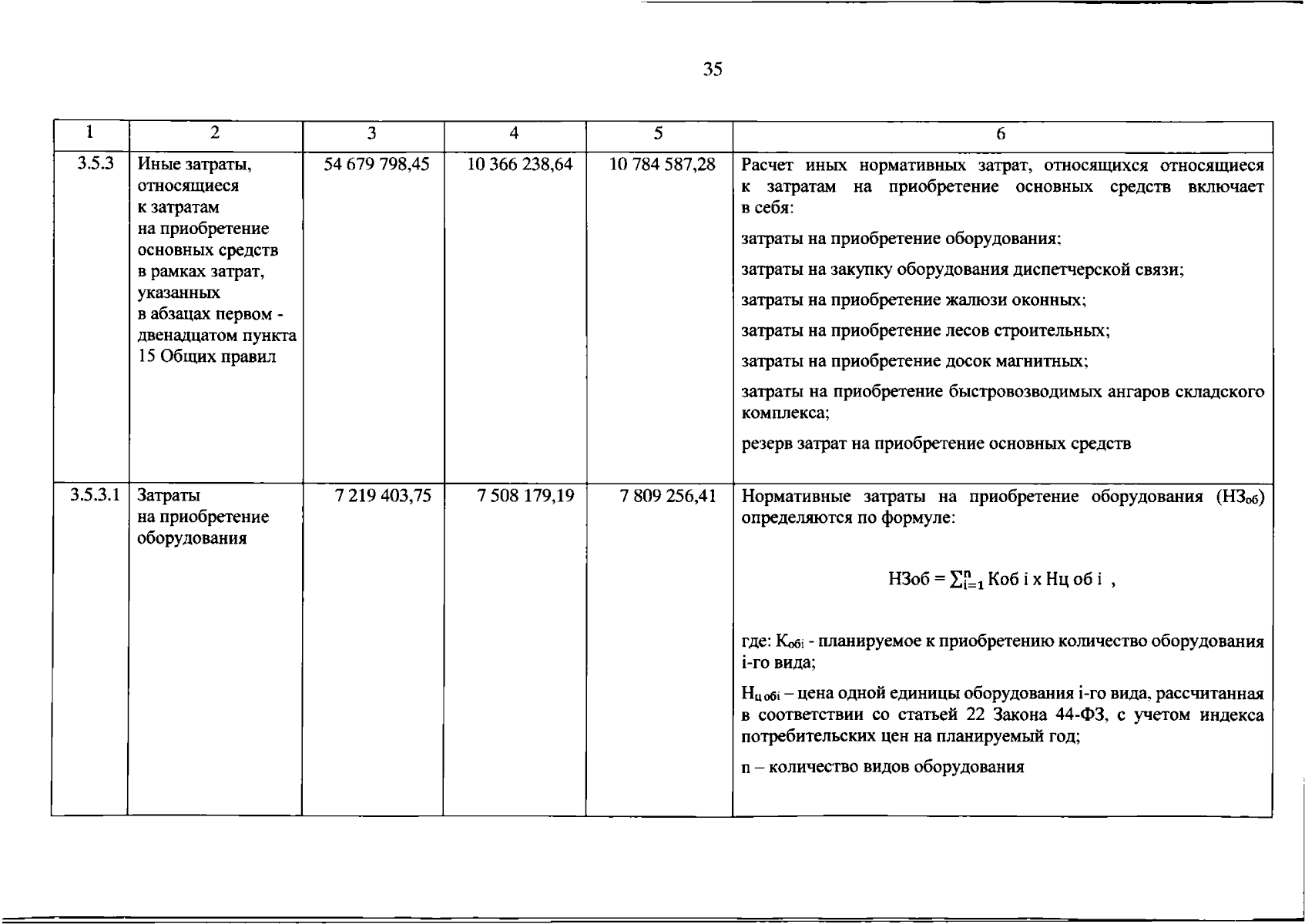 35

| 1 | 2 | 3 | 4 | 5 | 6 |
|---|---|---|---|---|---|
| 3.5.3 | Иные затраты, относящиеся к затратам на приобретение основных средств в рамках затрат, указанных в абзацах первом - двенадцатом пункта 15 Общих правил | 54 679 798,45 | 10 366 238,64 | 10 784 587,28 | Расчет иных нормативных затрат, относящихся относящиеся к затратам на приобретение основных средств включает в себя: затраты на приобретение оборудования; затраты на закупку оборудования диспетчерской связи; затраты на приобретение жалюзи оконных; затраты на приобретение лесов строительных; затраты на приобретение досок магнитных; затраты на приобретение быстровозводимых ангаров складского комплекса; резерв затрат на приобретение основных средств |
| 3.5.3.1 | Затраты на приобретение оборудования | 7 219 403,75 | 7 508 179,19 | 7 809 256,41 | Нормативные затраты на приобретение оборудования ($НЗ_{об}$) определяются по формуле: $НЗоб = \sum_{i=1}^{n} Коб\ i \times Нц\ об\ i$ , где: $К_{обi}$ - планируемое к приобретению количество оборудования i-го вида; $Н_{ц\ обi}$ – цена одной единицы оборудования i-го вида, рассчитанная в соответствии со статьей 22 Закона 44-ФЗ, с учетом индекса потребительских цен на планируемый год; n – количество видов оборудования |